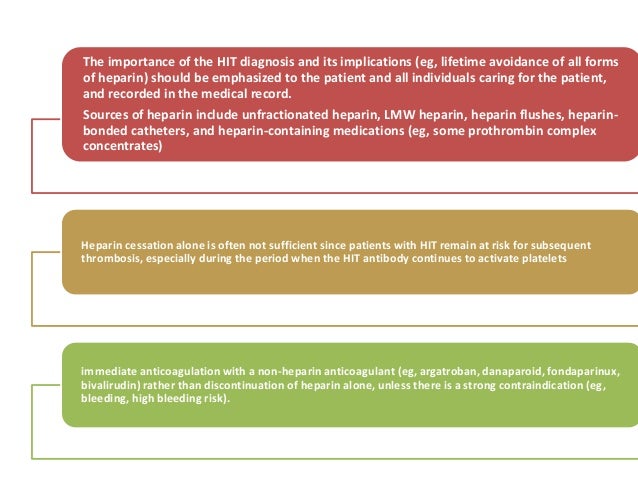 The importance of the HIT diagnosis and its implications (eg, lifetime avoidance of all forms of heparin) should be emphasized to the patient and all individuals caring for the patient, and recorded in the medical record.

Sources of heparin include unfractionated heparin, LMW heparin, heparin flushes, heparin-bonded catheters, and heparin-containing medications (eg, some prothrombin complex concentrates)

Heparin cessation alone is often not sufficient since patients with HIT remain at risk for subsequent thrombosis, especially during the period when the HIT antibody continues to activate platelets

immediate anticoagulation with a non-heparin anticoagulant (eg, argatroban, danaparoid, fondaparinux, bivalirudin) rather than discontinuation of heparin alone, unless there is a strong contraindication (eg, bleeding, high bleeding risk).